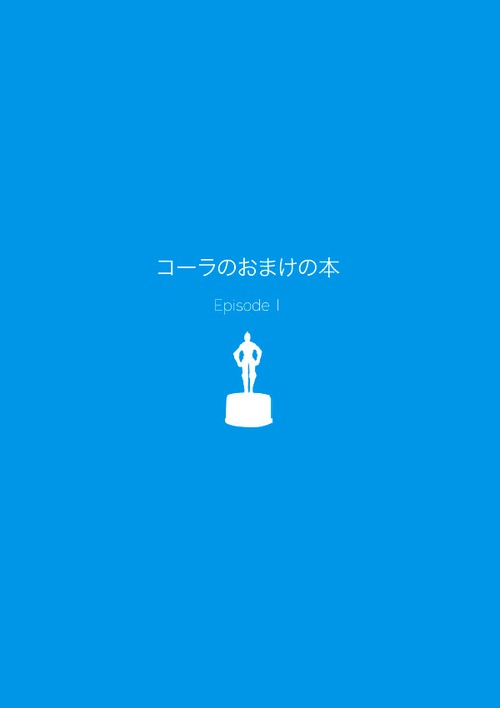 コーラのおまけの本

Episode 1